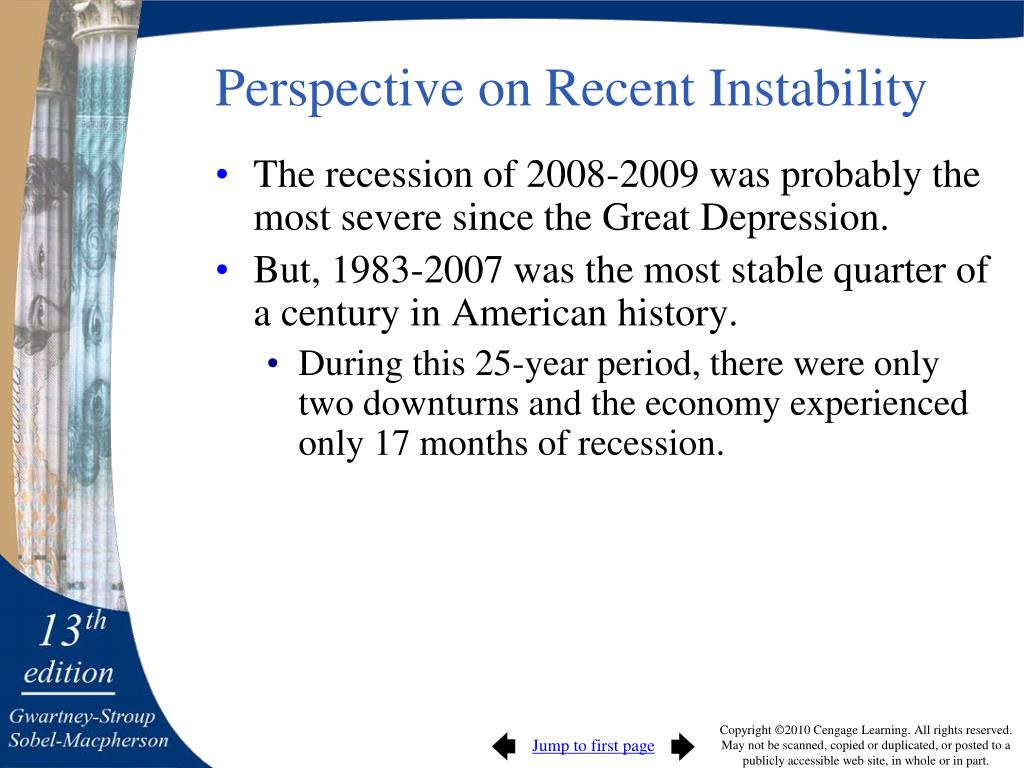 Perspective on Recent Instability

• The recession of 2008-2009 was probably the most severe since the Great Depression.

• But, 1983-2007 was the most stable quarter of a century in American history.

• During this 25-year period, there were only two downturns and the economy experienced only 17 months of recession.

13th edition

Gwartney-Stroup Sobel-Macpherson

Jump to first page

Copyright ©2010 Cengage Learning. All rights reserved. May not be scanned, copied or duplicated, or posted to a publicly accessible web site, in whole or in part.